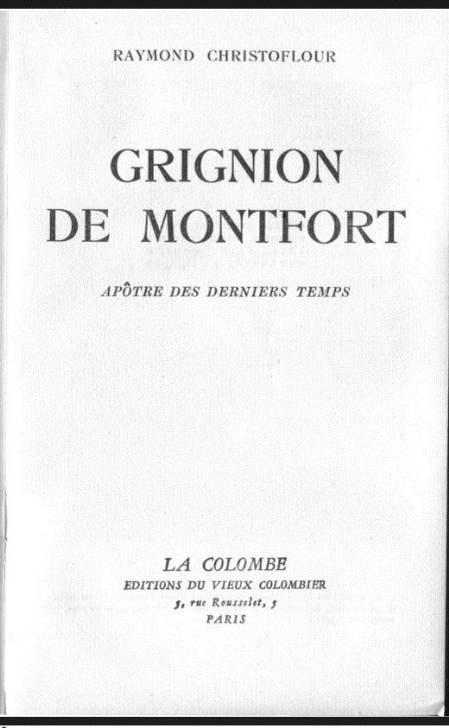 RAYMOND CHRISTOFLOUR

GRIGNION
DE MONTFORT

APÔTRE DES DERNIERS TEMPS

LA COLOMBE
EDITIONS DU VIEUX COLOMBIER
5, rue Rousselet, 5
PARIS